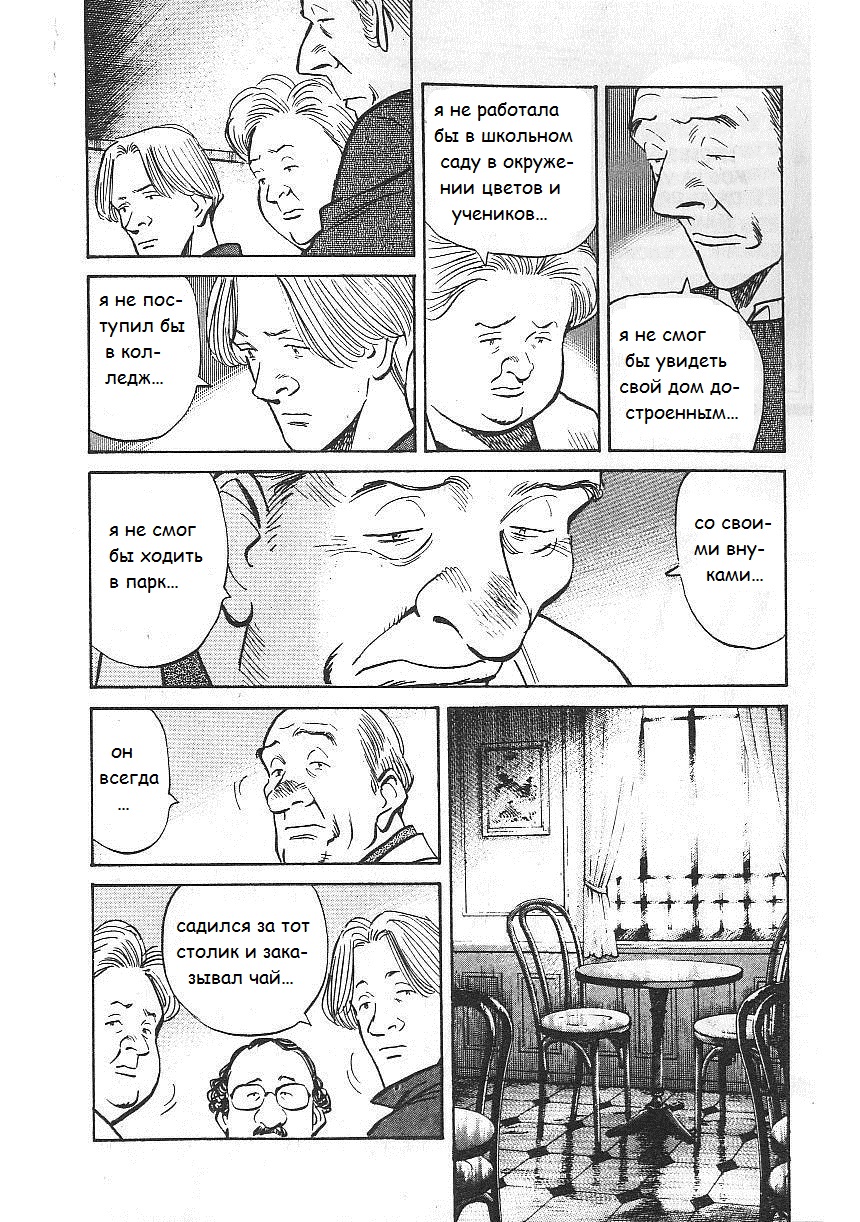 я не работала бы в школьном саду в окружении цветов и учеников...

я не поступил бы в колледж...

я не смог бы увидеть свой дом достроенным...

я не смог бы ходить в парк...

со своими внуками...

он всегда ...

садился за тот столик и заказывал чай...